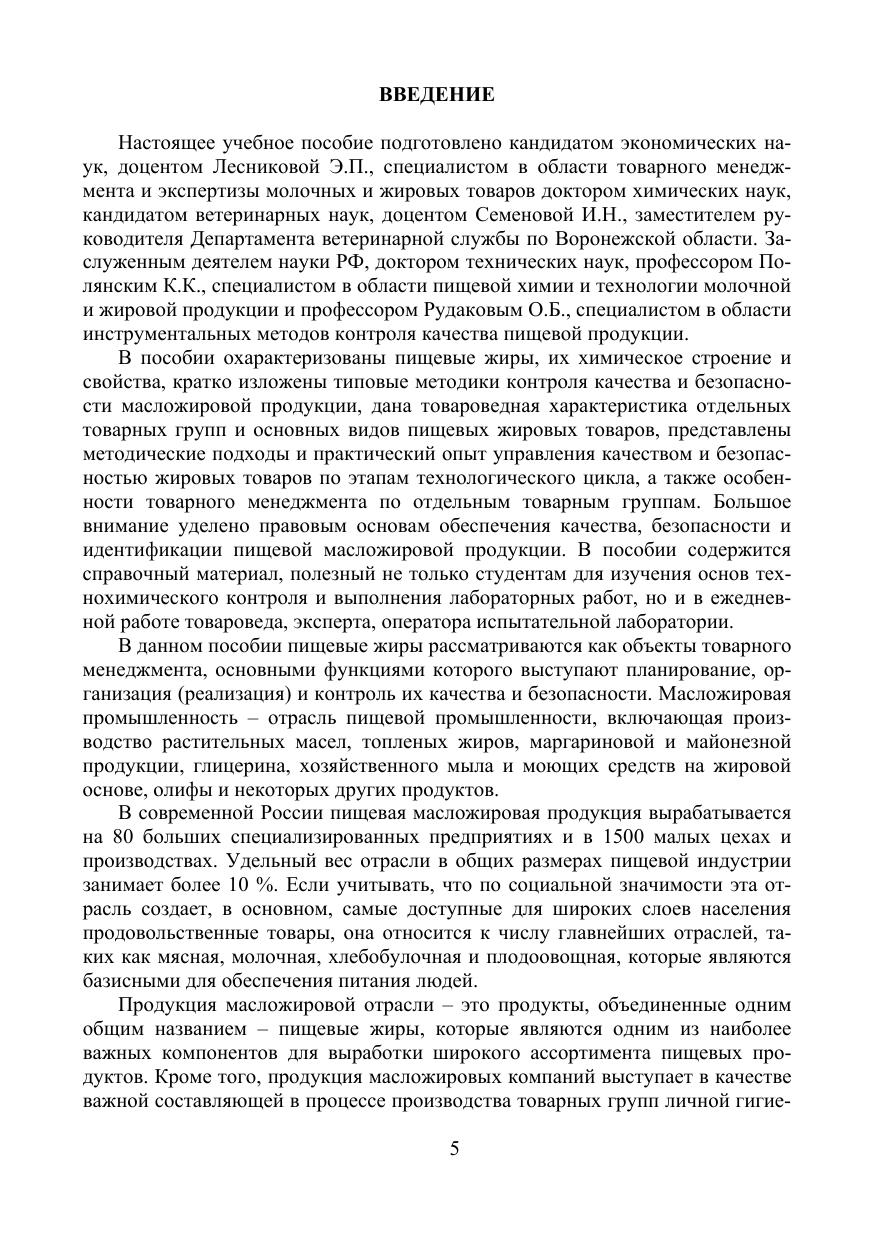 ВВЕДЕНИЕ

Настоящее учебное пособие подготовлено кандидатом экономических наук, доцентом Лесниковой Э.П., специалистом в области товарного менеджмента и экспертизы молочных и жировых товаров доктором химических наук, кандидатом ветеринарных наук, доцентом Семеновой И.Н., заместителем руководителя Департамента ветеринарной службы по Воронежской области. Заслуженным деятелем науки РФ, доктором технических наук, профессором Полянским К.К., специалистом в области пищевой химии и технологии молочной и жировой продукции и профессором Рудаковым О.Б., специалистом в области инструментальных методов контроля качества пищевой продукции.

В пособии охарактеризованы пищевые жиры, их химическое строение и свойства, кратко изложены типовые методики контроля качества и безопасности масложировой продукции, дана товароведная характеристика отдельных товарных групп и основных видов пищевых жировых товаров, представлены методические подходы и практический опыт управления качеством и безопасностью жировых товаров по этапам технологического цикла, а также особенности товарного менеджмента по отдельным товарным группам. Большое внимание уделено правовым основам обеспечения качества, безопасности и идентификации пищевой масложировой продукции. В пособии содержится справочный материал, полезный не только студентам для изучения основ технохимического контроля и выполнения лабораторных работ, но и в ежедневной работе товароведа, эксперта, оператора испытательной лаборатории.

В данном пособии пищевые жиры рассматриваются как объекты товарного менеджмента, основными функциями которого выступают планирование, организация (реализация) и контроль их качества и безопасности. Масложировая промышленность – отрасль пищевой промышленности, включающая производство растительных масел, топленых жиров, маргариновой и майонезной продукции, глицерина, хозяйственного мыла и моющих средств на жировой основе, олифы и некоторых других продуктов.

В современной России пищевая масложировая продукция вырабатывается на 80 больших специализированных предприятиях и в 1500 малых цехах и производствах. Удельный вес отрасли в общих размерах пищевой индустрии занимает более 10 %. Если учитывать, что по социальной значимости эта отрасль создает, в основном, самые доступные для широких слоев населения продовольственные товары, она относится к числу главнейших отраслей, таких как мясная, молочная, хлебобулочная и плодоовощная, которые являются базисными для обеспечения питания людей.

Продукция масложировой отрасли – это продукты, объединенные одним общим названием – пищевые жиры, которые являются одним из наиболее важных компонентов для выработки широкого ассортимента пищевых продуктов. Кроме того, продукция масложировых компаний выступает в качестве важной составляющей в процессе производства товарных групп личной гигие-

5